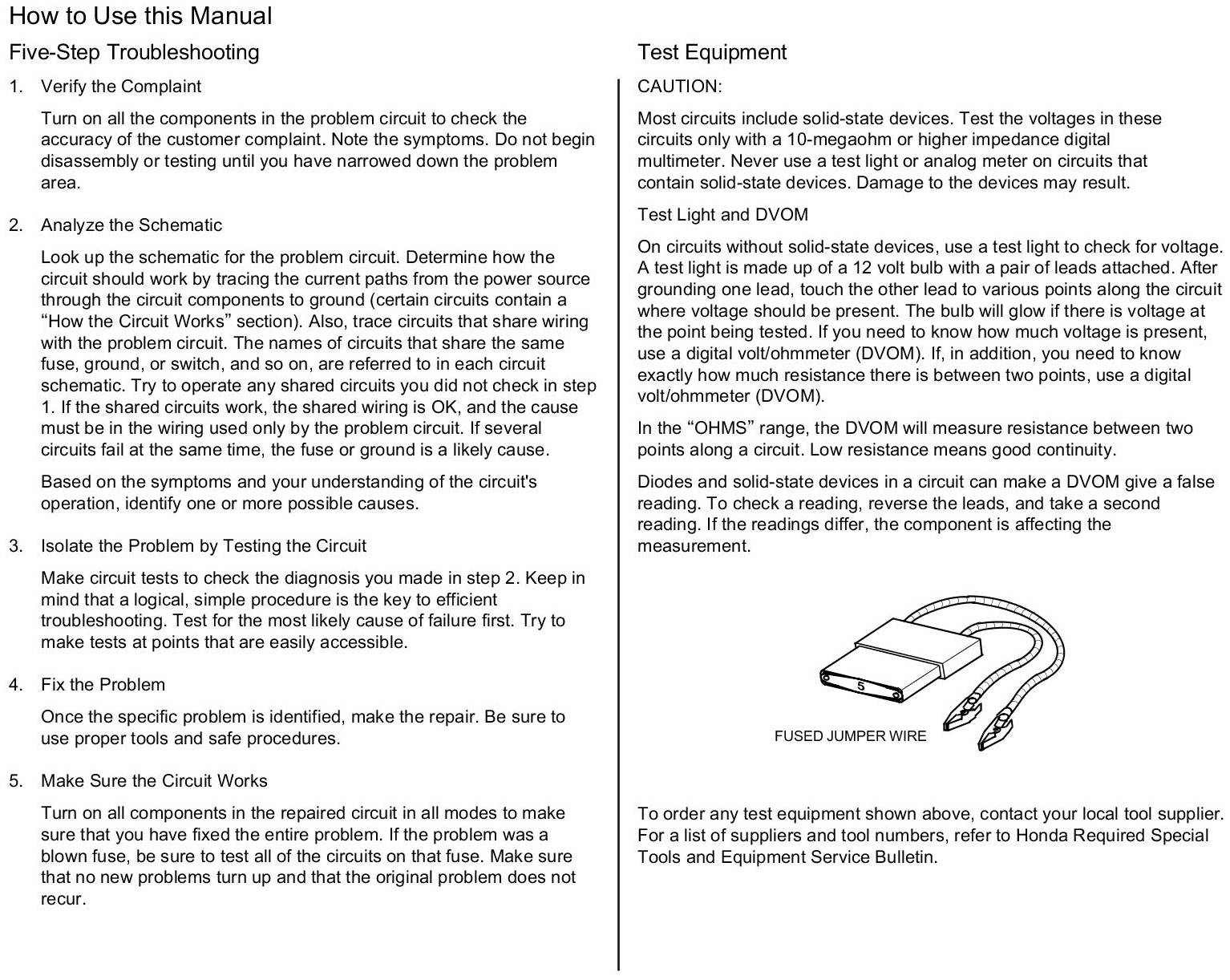 How to Use this Manual

Five-Step Troubleshooting

1. Verify the Complaint

Turn on all the components in the problem circuit to check the accuracy of the customer complaint. Note the symptoms. Do not begin disassembly or testing until you have narrowed down the problem area.

2. Analyze the Schematic

Look up the schematic for the problem circuit. Determine how the circuit should work by tracing the current paths from the power source through the circuit components to ground (certain circuits contain a “How the Circuit Works” section). Also, trace circuits that share wiring with the problem circuit. The names of circuits that share the same fuse, ground, or switch, and so on, are referred to in each circuit schematic. Try to operate any shared circuits you did not check in step 1. If the shared circuits work, the shared wiring is OK, and the cause must be in the wiring used only by the problem circuit. If several circuits fail at the same time, the fuse or ground is a likely cause.

Based on the symptoms and your understanding of the circuit's operation, identify one or more possible causes.

3. Isolate the Problem by Testing the Circuit

Make circuit tests to check the diagnosis you made in step 2. Keep in mind that a logical, simple procedure is the key to efficient troubleshooting. Test for the most likely cause of failure first. Try to make tests at points that are easily accessible.

4. Fix the Problem

Once the specific problem is identified, make the repair. Be sure to use proper tools and safe procedures.

5. Make Sure the Circuit Works

Turn on all components in the repaired circuit in all modes to make sure that you have fixed the entire problem. If the problem was a blown fuse, be sure to test all of the circuits on that fuse. Make sure that no new problems turn up and that the original problem does not recur.

Test Equipment

CAUTION:

Most circuits include solid-state devices. Test the voltages in these circuits only with a 10-megaohm or higher impedance digital multimeter. Never use a test light or analog meter on circuits that contain solid-state devices. Damage to the devices may result.

Test Light and DVOM

On circuits without solid-state devices, use a test light to check for voltage. A test light is made up of a 12 volt bulb with a pair of leads attached. After grounding one lead, touch the other lead to various points along the circuit where voltage should be present. The bulb will glow if there is voltage at the point being tested. If you need to know how much voltage is present, use a digital volt/ohmmeter (DVOM). If, in addition, you need to know exactly how much resistance there is between two points, use a digital volt/ohmmeter (DVOM).

In the “OHMS” range, the DVOM will measure resistance between two points along a circuit. Low resistance means good continuity.

Diodes and solid-state devices in a circuit can make a DVOM give a false reading. To check a reading, reverse the leads, and take a second reading. If the readings differ, the component is affecting the measurement.

5

FUSED JUMPER WIRE

To order any test equipment shown above, contact your local tool supplier. For a list of suppliers and tool numbers, refer to Honda Required Special Tools and Equipment Service Bulletin.